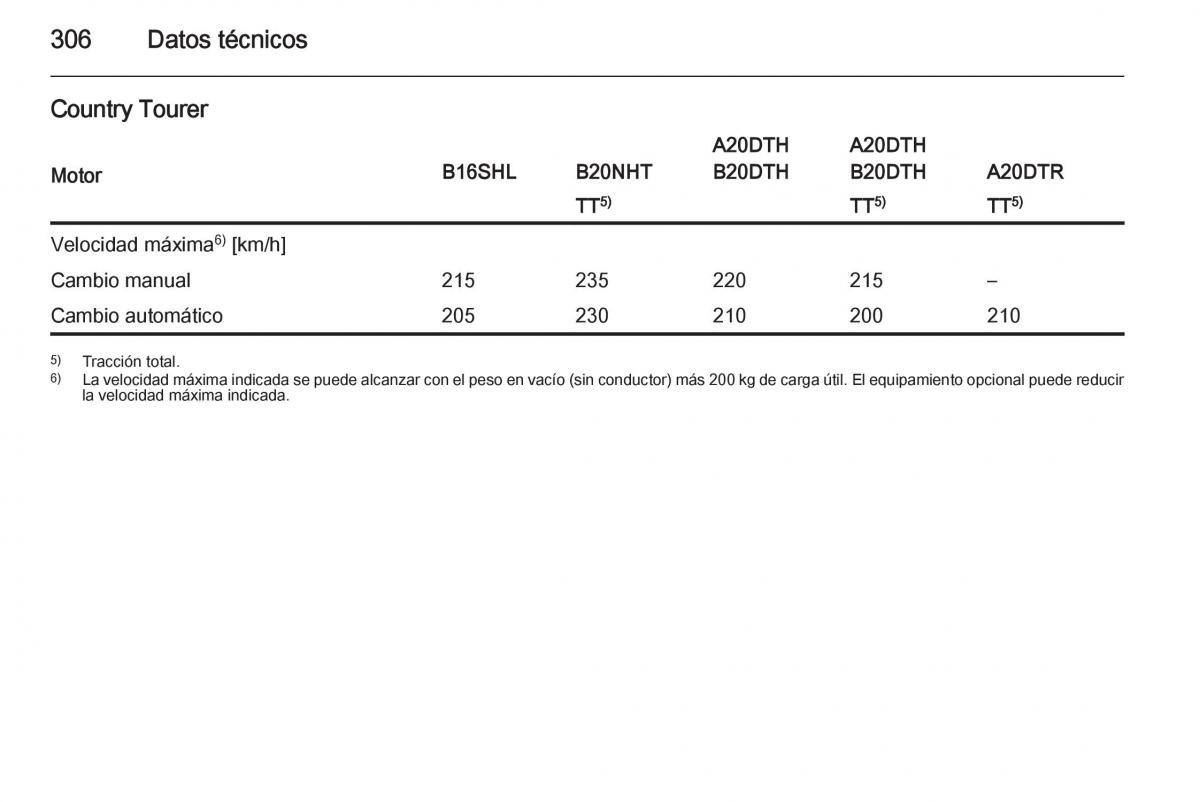 306 Datos técnicos

Country Tourer

| Motor | B16SHL | B20NHT TT$^{5)}$ | A20DTH B20DTH | A20DTH B20DTH TT$^{5)}$ | A20DTR TT$^{5)}$ |
|---|---|---|---|---|---|
| Velocidad máxima$^{6)}$ [km/h] | | | | | |
| Cambio manual | 215 | 235 | 220 | 215 | – |
| Cambio automático | 205 | 230 | 210 | 200 | 210 |

$^{5)}$ Tracción total.
$^{6)}$ La velocidad máxima indicada se puede alcanzar con el peso en vacío (sin conductor) más 200 kg de carga útil. El equipamiento opcional puede reducir la velocidad máxima indicada.